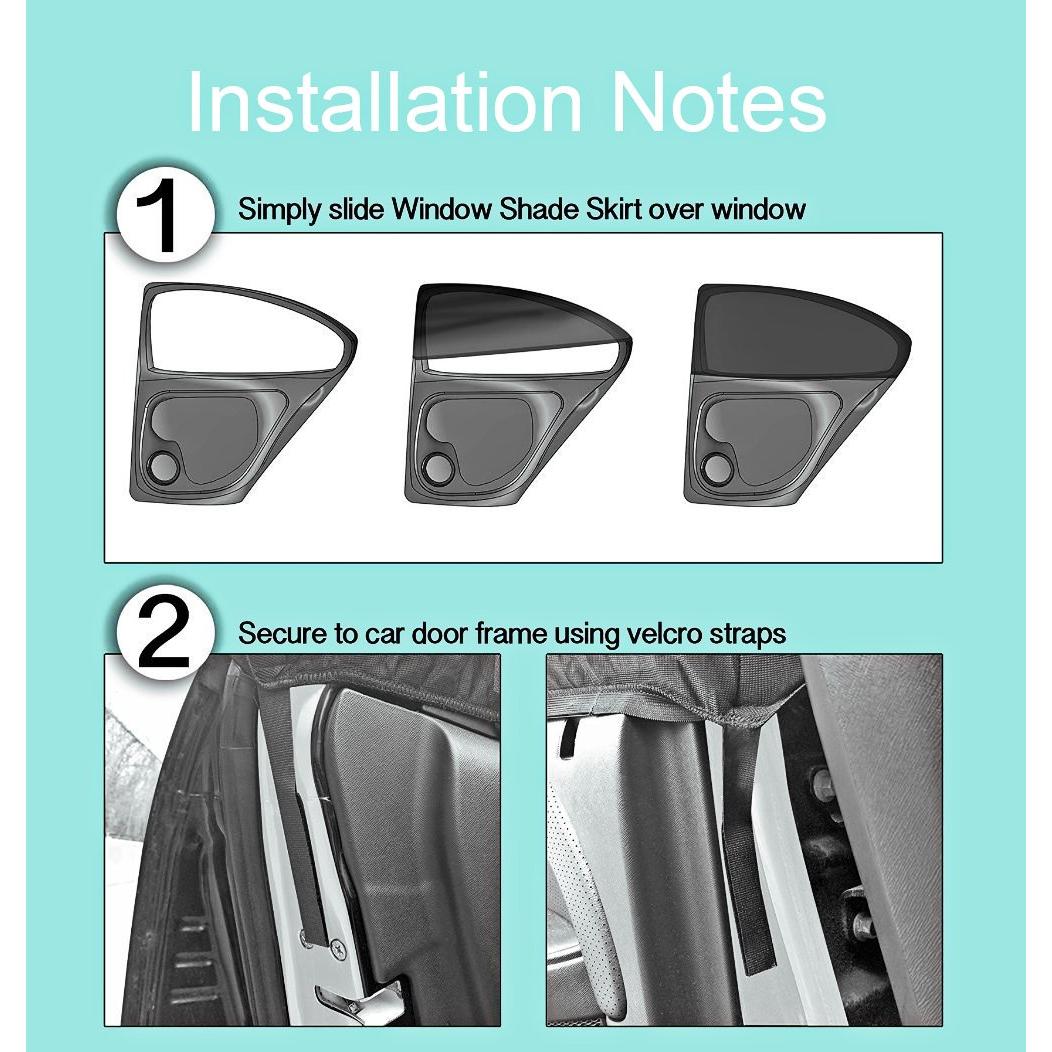 Installation Notes

1 Simply slide Window Shade Skirt over window

2 Secure to car door frame using velcro straps